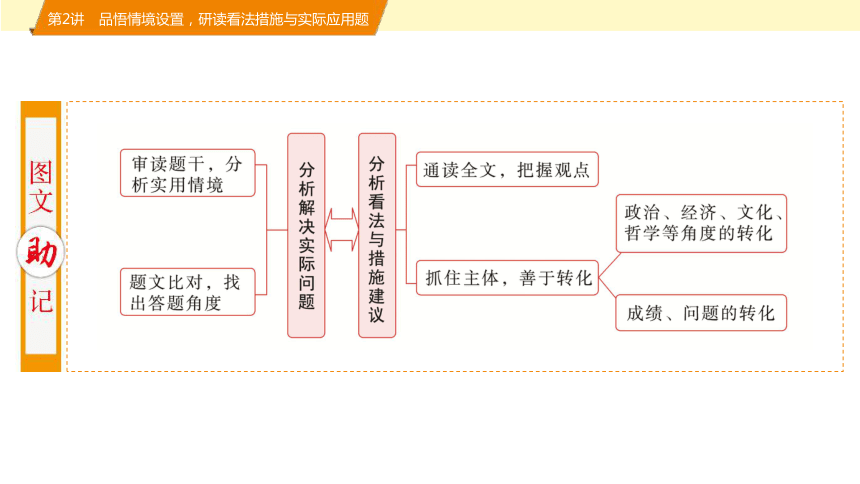 第2讲　品悟情境设置，研读看法措施与实际应用题

图文助记

审读题干，分析实用情境

题文比对，找出答题角度

分析解决实际问题

分析看法与措施建议

通读全文，把握观点

抓住主体，善于转化

政治、经济、文化、哲学等角度的转化

成绩、问题的转化